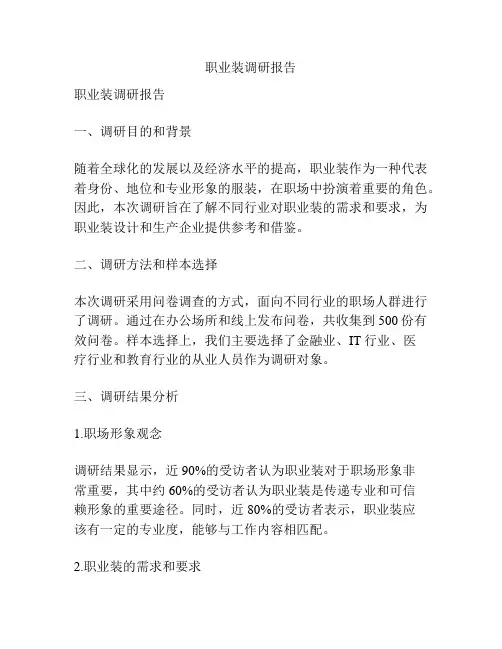 职业装调研报告

职业装调研报告

一、调研目的和背景

随着全球化的发展以及经济水平的提高，职业装作为一种代表着身份、地位和专业形象的服装，在职场中扮演着重要的角色。因此，本次调研旨在了解不同行业对职业装的需求和要求，为职业装设计和生产企业提供参考和借鉴。

二、调研方法和样本选择

本次调研采用问卷调查的方式，面向不同行业的职场人群进行了调研。通过在办公场所和线上发布问卷，共收集到500份有效问卷。样本选择上，我们主要选择了金融业、IT行业、医疗行业和教育行业的从业人员作为调研对象。

三、调研结果分析

1.职场形象观念

调研结果显示，近90%的受访者认为职业装对于职场形象非常重要，其中约60%的受访者认为职业装是传递专业和可信赖形象的重要途径。同时，近80%的受访者表示，职业装应该有一定的专业度，能够与工作内容相匹配。

2.职业装的需求和要求